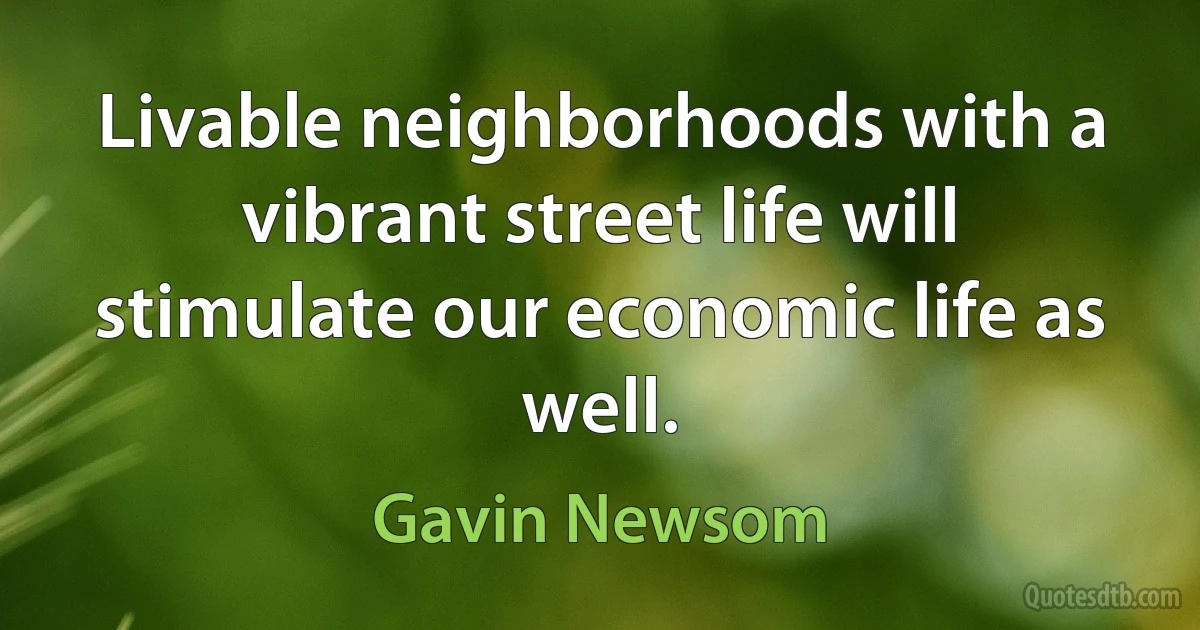 Livable neighborhoods with a vibrant street life will stimulate our economic life as well.

Gavin Newsom

Quotesdtb.com